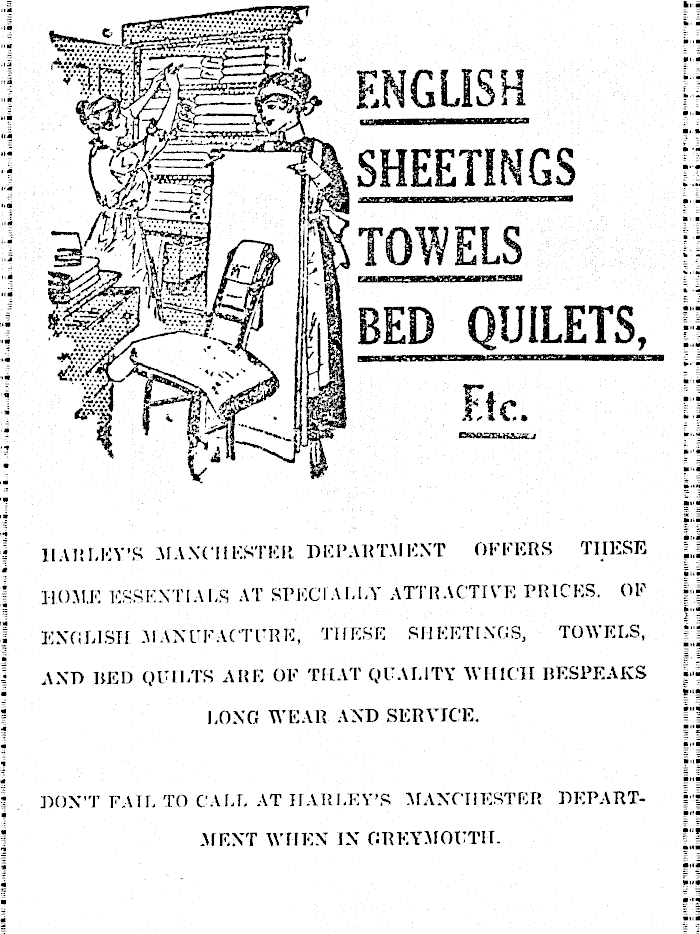 ENGLISH
SHEETINGS
TOWELS
BED QUILETS,
Etc.

HARLEY'S MANCHESTER DEPARTMENT OFFERS THESE HOME ESSENTIALS AT SPECIALLY ATTRACTIVE PRICES. OF ENGLISH MANUFACTURE, THESE SHEETINGS, TOWELS, AND BED QUILTS ARE OF THAT QUALITY WHICH BESPEAKS LONG WEAR AND SERVICE.

DON'T FAIL TO CALL AT HARLEY'S MANCHESTER DEPARTMENT WHEN IN GREYMOUTH.